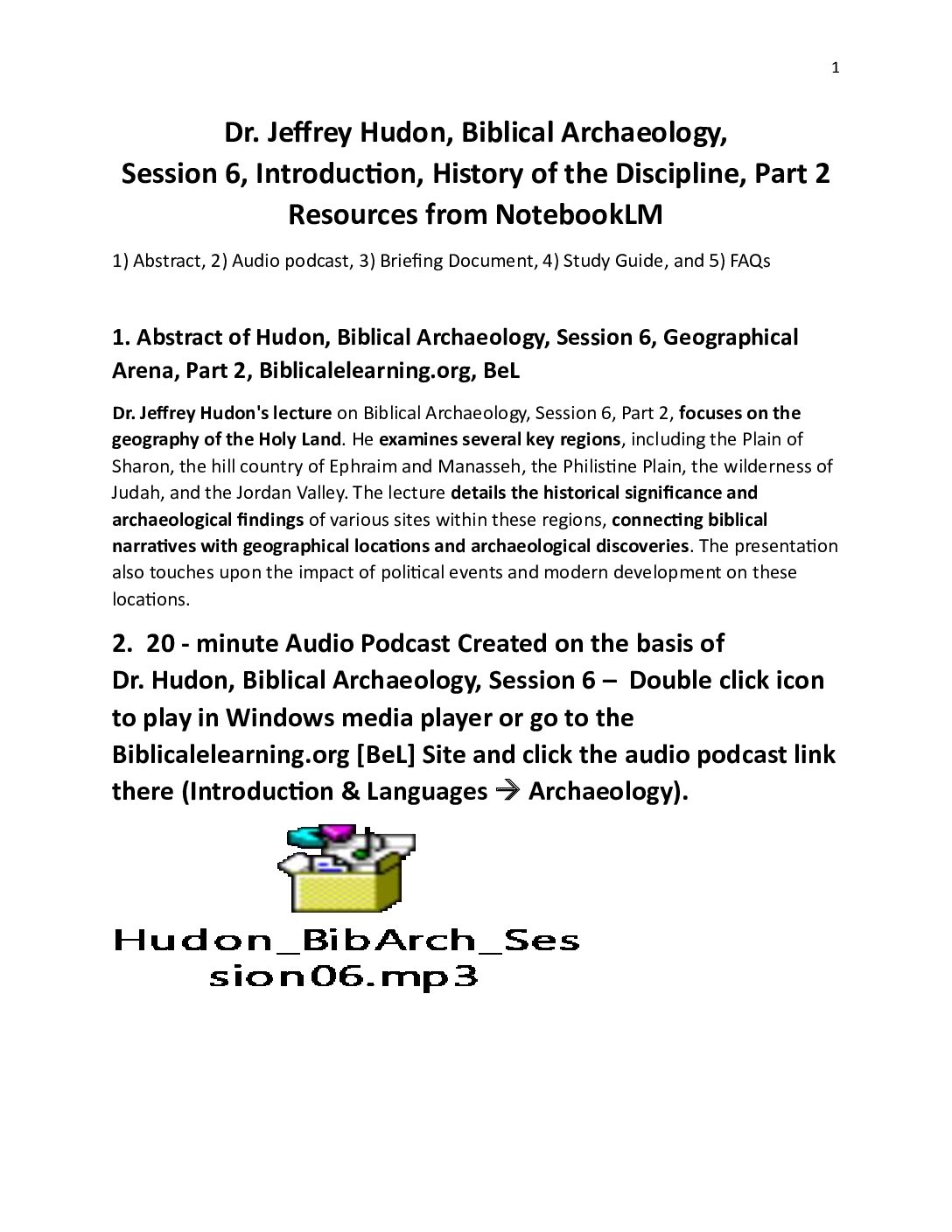 1

Dr. Jeffrey Hudon, Biblical Archaeology,
Session 6, Introduction, History of the Discipline, Part 2
Resources from NotebookLM

1) Abstract, 2) Audio podcast, 3) Briefing Document, 4) Study Guide, and 5) FAQs

1. Abstract of Hudon, Biblical Archaeology, Session 6, Geographical Arena, Part 2, Biblicalelearning.org, BeL

Dr. Jeffrey Hudon's lecture on Biblical Archaeology, Session 6, Part 2, focuses on the geography of the Holy Land. He examines several key regions, including the Plain of Sharon, the hill country of Ephraim and Manasseh, the Philistine Plain, the wilderness of Judah, and the Jordan Valley. The lecture details the historical significance and archaeological findings of various sites within these regions, connecting biblical narratives with geographical locations and archaeological discoveries. The presentation also touches upon the impact of political events and modern development on these locations.

2. 20 - minute Audio Podcast Created on the basis of Dr. Hudon, Biblical Archaeology, Session 6 – Double click icon to play in Windows media player or go to the Biblicalelearning.org [BeL] Site and click the audio podcast link there (Introduction & Languages → Archaeology).

Hudon_BibArch_Session06.mp3